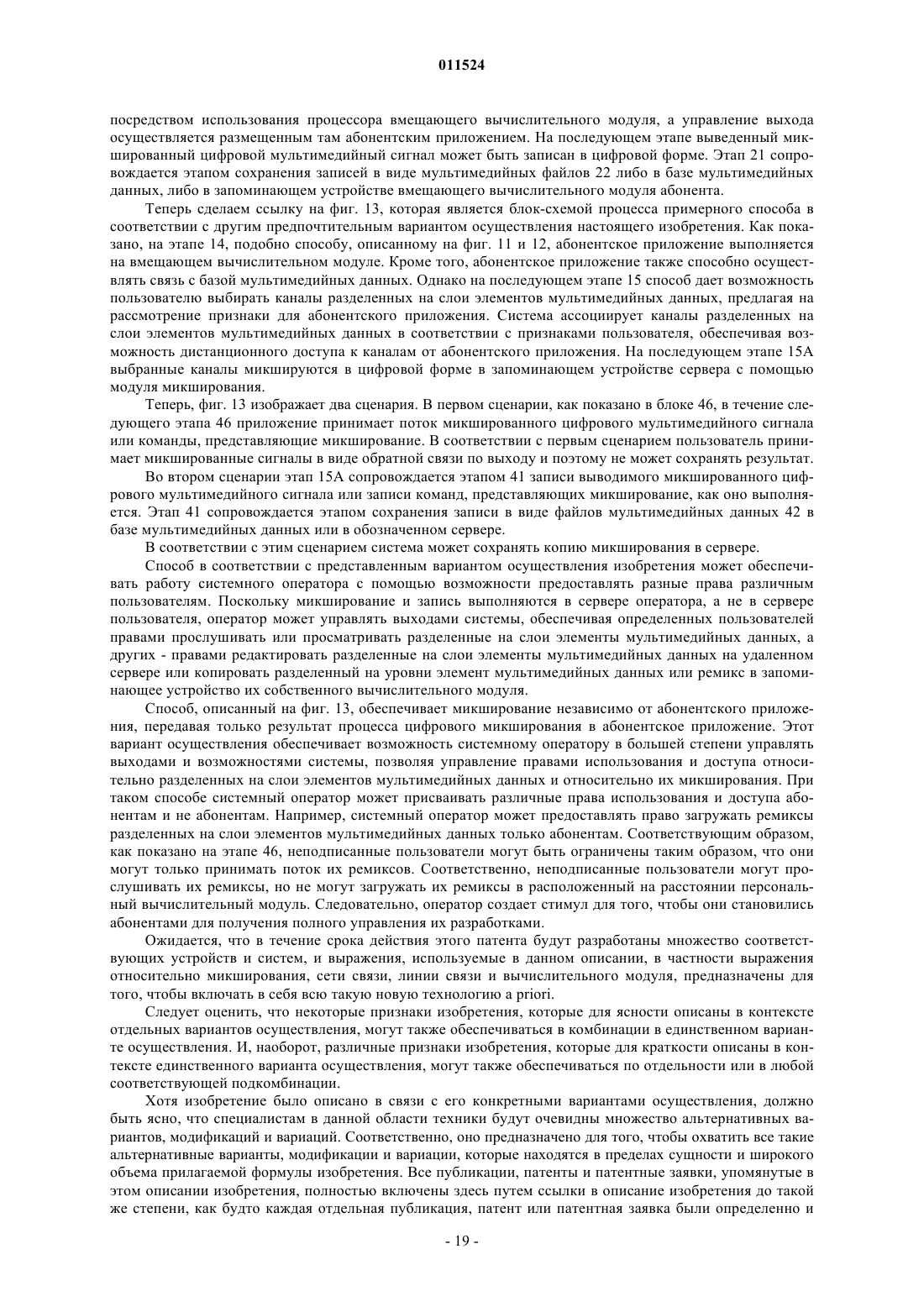 011524

посредством использования процессора вмещающего вычислительного модуля, а управление выхода осуществляется размещенным там абонентским приложением. На последующем этапе выведенный микшированный цифровой мультимедийный сигнал может быть записан в цифровой форме. Этап 21 сопровождается этапом сохранения записей в виде мультимедийных файлов 22 либо в базе мультимедийных данных, либо в запоминающем устройстве вмещающего вычислительного модуля абонента.

Теперь сделаем ссылку на фиг. 13, которая является блок-схемой процесса примерного способа в соответствии с другим предпочтительным вариантом осуществления настоящего изобретения. Как показано, на этапе 14, подобно способу, описанному на фиг. 11 и 12, абонентское приложение выполняется на вмещающем вычислительном модуле. Кроме того, абонентское приложение также способно осуществлять связь с базой мультимедийных данных. Однако на последующем этапе 15 способ дает возможность пользователю выбирать каналы разделенных на слои элементов мультимедийных данных, предлагая на рассмотрение признаки для абонентского приложения. Система ассоциирует каналы разделенных на слои элементов мультимедийных данных в соответствии с признаками пользователя, обеспечивая возможность дистанционного доступа к каналам от абонентского приложения. На последующем этапе 15А выбранные каналы микшируются в цифровой форме в запоминающем устройстве сервера с помощью модуля микширования.

Теперь, фиг. 13 изображает два сценария. В первом сценарии, как показано в блоке 46, в течение следующего этапа 46 приложение принимает поток микшированного цифрового мультимедийного сигнала или команды, представляющие микширование. В соответствии с первым сценарием пользователь принимает микшированные сигналы в виде обратной связи по выходу и поэтому не может сохранять результат.

Во втором сценарии этап 15А сопровождается этапом 41 записи выводимого микшированного цифрового мультимедийного сигнала или записи команд, представляющих микширование, как оно выполняется. Этап 41 сопровождается этапом сохранения записи в виде файлов мультимедийных данных 42 в базе мультимедийных данных или в обозначенном сервере.

В соответствии с этим сценарием система может сохранять копию микширования в сервере.

Способ в соответствии с представленным вариантом осуществления изобретения может обеспечивать работу системного оператора с помощью возможности предоставлять разные права различным пользователям. Поскольку микширование и запись выполняются в сервере оператора, а не в сервере пользователя, оператор может управлять выходами системы, обеспечивая определенных пользователей правами прослушивать или просматривать разделенные на слои элементы мультимедийных данных, а других - правами редактировать разделенные на слои элементы мультимедийных данных на удаленном сервере или копировать разделенный на уровни элемент мультимедийных данных или ремикс в запоминающее устройство их собственного вычислительного модуля.

Способ, описанный на фиг. 13, обеспечивает микширование независимо от абонентского приложения, передавая только результат процесса цифрового микширования в абонентское приложение. Этот вариант осуществления обеспечивает возможность системному оператору в большей степени управлять выходами и возможностями системы, позволяя управление правами использования и доступа относительно разделенных на слои элементов мультимедийных данных и относительно их микширования. При таком способе системный оператор может присваивать различные права использования и доступа абонентам и не абонентам. Например, системный оператор может предоставлять право загружать ремиксы разделенных на слои элементов мультимедийных данных только абонентам. Соответствующим образом, как показано на этапе 46, неподписанные пользователи могут быть ограничены таким образом, что они могут только принимать поток их ремиксов. Соответственно, неподписанные пользователи могут прослушивать их ремиксы, но не могут загружать их ремиксы в расположенный на расстоянии персональный вычислительный модуль. Следовательно, оператор создает стимул для того, чтобы они становились абонентами для получения полного управления их разработками.

Ожидается, что в течение срока действия этого патента будут разработаны множество соответствующих устройств и систем, и выражения, используемые в данном описании, в частности выражения относительно микширования, сети связи, линии связи и вычислительного модуля, предназначены для того, чтобы включать в себя всю такую новую технологию a priori.

Следует оценить, что некоторые признаки изобретения, которые для ясности описаны в контексте отдельных вариантов осуществления, могут также обеспечиваться в комбинации в единственном варианте осуществления. И, наоборот, различные признаки изобретения, которые для краткости описаны в контексте единственного варианта осуществления, могут также обеспечиваться по отдельности или в любой соответствующей подкомбинации.

Хотя изобретение было описано в связи с его конкретными вариантами осуществления, должно быть ясно, что специалистам в данной области техники будут очевидны множество альтернативных вариантов, модификаций и вариаций. Соответственно, оно предназначено для того, чтобы охватить все такие альтернативные варианты, модификации и вариации, которые находятся в пределах сущности и широкого объема прилагаемой формулы изобретения. Все публикации, патенты и патентные заявки, упомянутые в этом описании изобретения, полностью включены здесь путем ссылки в описание изобретения до такой же степени, как будто каждая отдельная публикация, патент или патентная заявка были определенно и

- 19 -